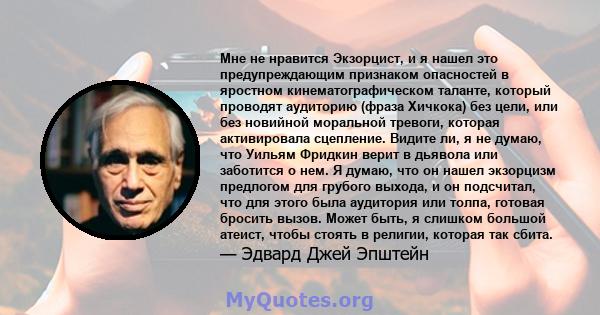 Мне не нравится Экзорцист, и я нашел это предупреждающим признаком опасностей в яростном кинематографическом таланте, который проводят аудиторию (фраза Хичкока) без цели, или без новийной моральной тревоги, которая активировала сцепление. Видите ли, я не думаю, что Уильям Фридкин верит в дьявола или заботится о нем. Я думаю, что он нашел экзорцизм предлогом для грубого выхода, и он подсчитал, что для этого была аудитория или толпа, готовая бросить вызов. Может быть, я слишком большой атеист, чтобы стоять в религии, которая так сбита.
— Эдвард Джей Эпштейн

MyQuotes.org